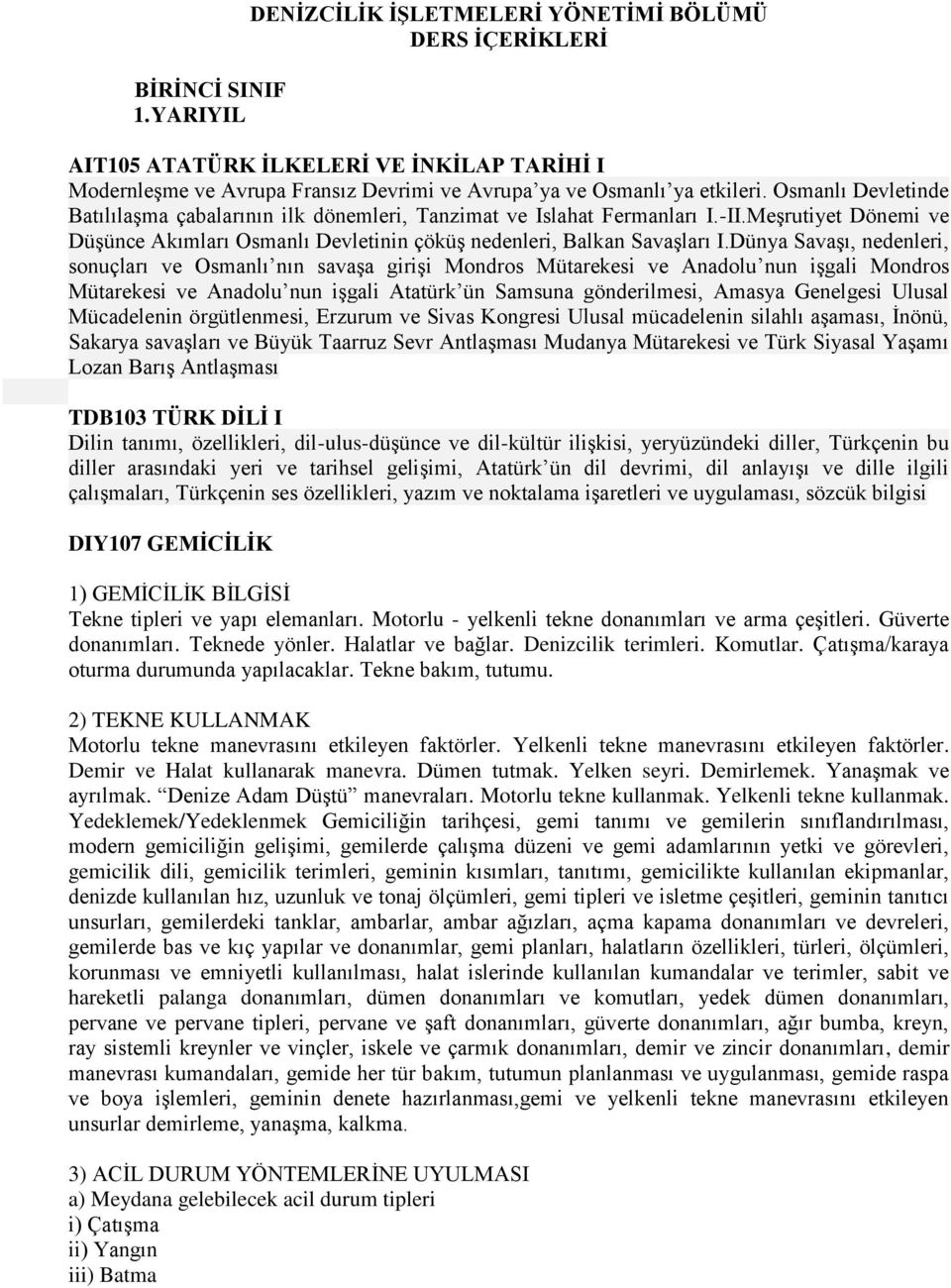 DENİZCİLİK İŞLETMELERİ YÖNETİMİ BÖLÜMÜ
DERS İÇERİKLERİ

BİRİNCİ SINIF
1.YARIYIL

AIT105 ATATÜRK İLKELERİ VE İNKİLAP TARİHİ I
Modernleşme ve Avrupa Fransız Devrimi ve Avrupa'ya ve Osmanlı'ya etkileri. Osmanlı Devletinde Batılılaşma çabalarının ilk dönemleri, Tanzimat ve Islahat Fermanları I.-II.Meşrutiyet Dönemi ve Düşünce Akımları Osmanlı Devletinin çöküş nedenleri, Balkan Savaşları I.Dünya Savaşı, nedenleri, sonuçları ve Osmanlı'nın savaşa girişi Mondros Mütarekesi ve Anadolu'nun işgali Mondros Mütarekesi ve Anadolu'nun işgali Atatürk'ün Samsuna gönderilmesi, Amasya Genelgesi Ulusal Mücadelenin örgütlenmesi, Erzurum ve Sivas Kongresi Ulusal mücadelenin silahlı aşaması, İnönü, Sakarya savaşları ve Büyük Taarruz Sevr Antlaşması Mudanya Mütarekesi ve Türk Siyasal Yaşamı Lozan Barış Antlaşması

TDB103 TÜRK DİLİ I
Dilin tanımı, özellikleri, dil-ulus-düşünce ve dil-kültür ilişkisi, yeryüzündeki diller, Türkçenin bu diller arasındaki yeri ve tarihsel gelişimi, Atatürk'ün dil devrimi, dil anlayışı ve dille ilgili çalışmaları, Türkçenin ses özellikleri, yazım ve noktalama işaretleri ve uygulaması, sözcük bilgisi

DIY107 GEMİCİLİK

1) GEMİCİLİK BİLGİSİ
Tekne tipleri ve yapı elemanları. Motorlu - yelkenli tekne donanımları ve arma çeşitleri. Güverte donanımları. Teknede yönler. Halatlar ve bağlar. Denizcilik terimleri. Komutlar. Çatışma/karaya oturma durumunda yapılacaklar. Tekne bakım, tutumu.

2) TEKNE KULLANMAK
Motorlu tekne manevrasını etkileyen faktörler. Yelkenli tekne manevrasını etkileyen faktörler. Demir ve Halat kullanarak manevra. Dümen tutmak. Yelken seyri. Demirlemek. Yanaşmak ve ayrılmak. "Denize Adam Düştü" manevraları. Motorlu tekne kullanmak. Yelkenli tekne kullanmak. Yedeklemek/Yedeklenmek Gemiciliğin tarihçesi, gemi tanımı ve gemilerin sınıflandırılması, modern gemiciliğin gelişimi, gemilerde çalışma düzeni ve gemi adamlarının yetki ve görevleri, gemicilik dili, gemicilik terimleri, geminin kısımları, tanıtımı, gemicilikte kullanılan ekipmanlar, denizde kullanılan hız, uzunluk ve tonaj ölçümleri, gemi tipleri ve isletme çeşitleri, geminin tanıtıcı unsurları, gemilerdeki tanklar, ambarlar, ambar ağızları, açma kapama donanımları ve devreleri, gemilerde bas ve kıç yapılar ve donanımlar, gemi planları, halatların özellikleri, türleri, ölçümleri, korunması ve emniyetli kullanılması, halat islerinde kullanılan kumandalar ve terimler, sabit ve hareketli palanga donanımları, dümen donanımları ve komutları, yedek dümen donanımları, pervane ve pervane tipleri, pervane ve şaft donanımları, güverte donanımları, ağır bumba, kreyn, ray sistemli kreynler ve vinçler, iskele ve çarmık donanımları, demir ve zincir donanımları, demir manevrası kumandaları, gemide her tür bakım, tutumun planlanması ve uygulanması, gemide raspa ve boya işlemleri, geminin denete hazırlanması,gemi ve yelkenli tekne manevrasını etkileyen unsurlar demirleme, yanaşma, kalkma.

3) ACİL DURUM YÖNTEMLERİNE UYULMASI
a) Meydana gelebilecek acil durum tipleri
i) Çatışma
ii) Yangın
iii) Batma